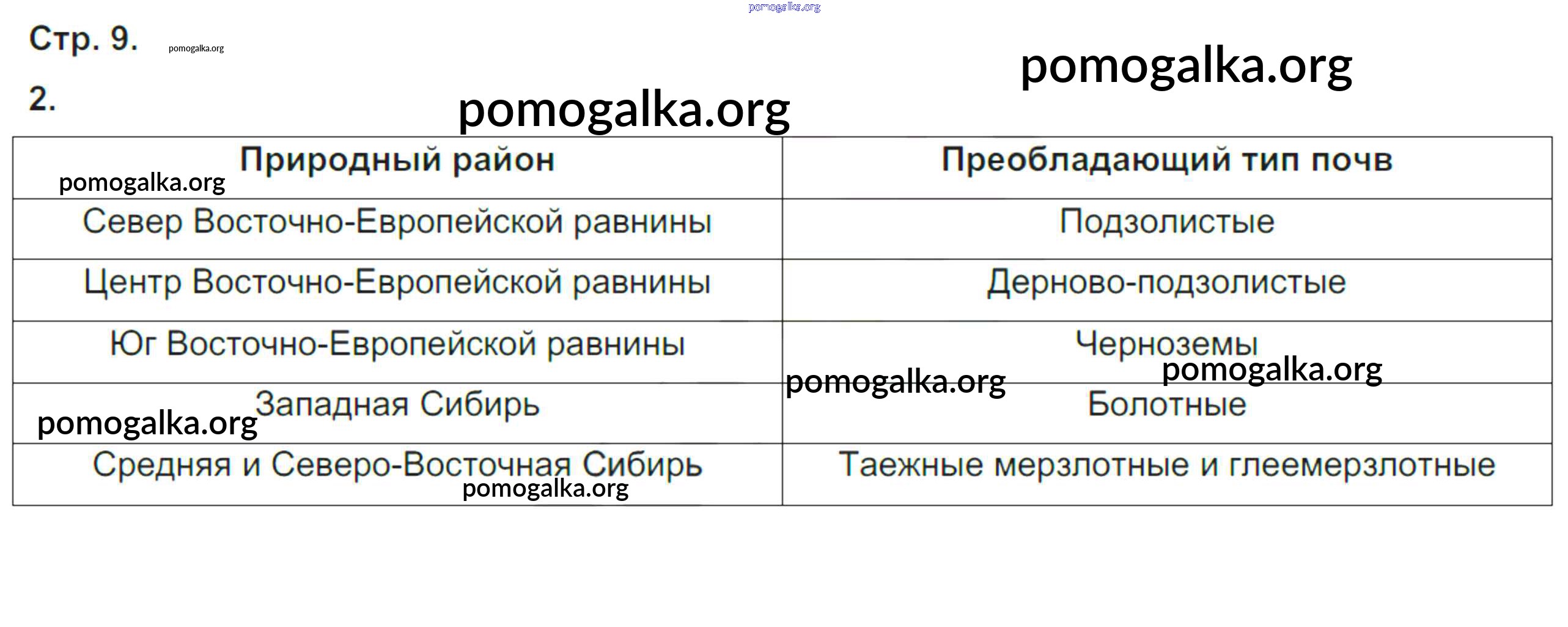 pomogalka.org

Стр. 9. pomogalka.org

pomogalka.org

2.

pomogalka.org

| Природный район | Преобладающий тип почв |
|---|---|
| Север Восточно-Европейской равнины | Подзолистые |
| Центр Восточно-Европейской равнины | Дерново-подзолистые |
| Юг Восточно-Европейской равнины | Черноземы |
| Западная Сибирь | Болотные |
| Средняя и Северо-Восточная Сибирь | Таежные мерзлотные и глеемерзлотные |

pomogalka.org pomogalka.org pomogalka.org pomogalka.org pomogalka.org